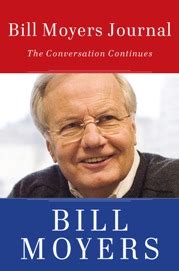 Bill Moyers Journal

The Conversation Continues

BILL
MOYERS